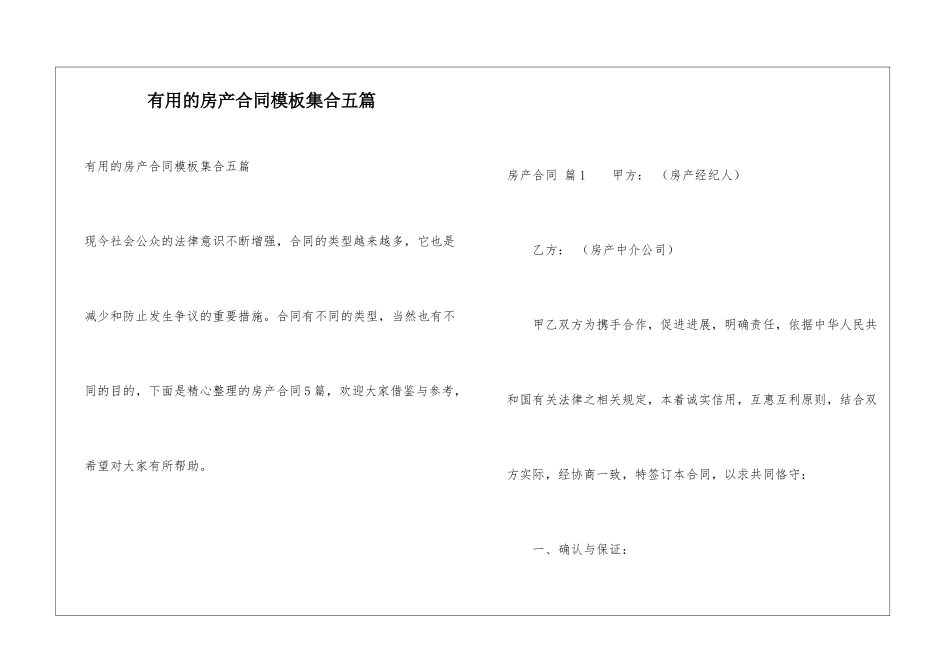 有用的房产合同模板集合五篇

有用的房产合同模板集合五篇

现今社会公众的法律意识不断增强，合同的类型越来越多，它也是减少和防止发生争议的重要措施。合同有不同的类型，当然也有不同的目的，下面是精心整理的房产合同5篇，欢迎大家借鉴与参考，希望对大家有所帮助。

房产合同 篇1　　甲方：（房产经纪人）

乙方：（房产中介公司）

甲乙双方为携手合作，促进进展，明确责任，依据中华人民共和国有关法律之相关规定，本着诚实信用，互惠互利原则，结合双方实际，经协商一致，特签订本合同，以求共同恪守：

一、确认与保证：